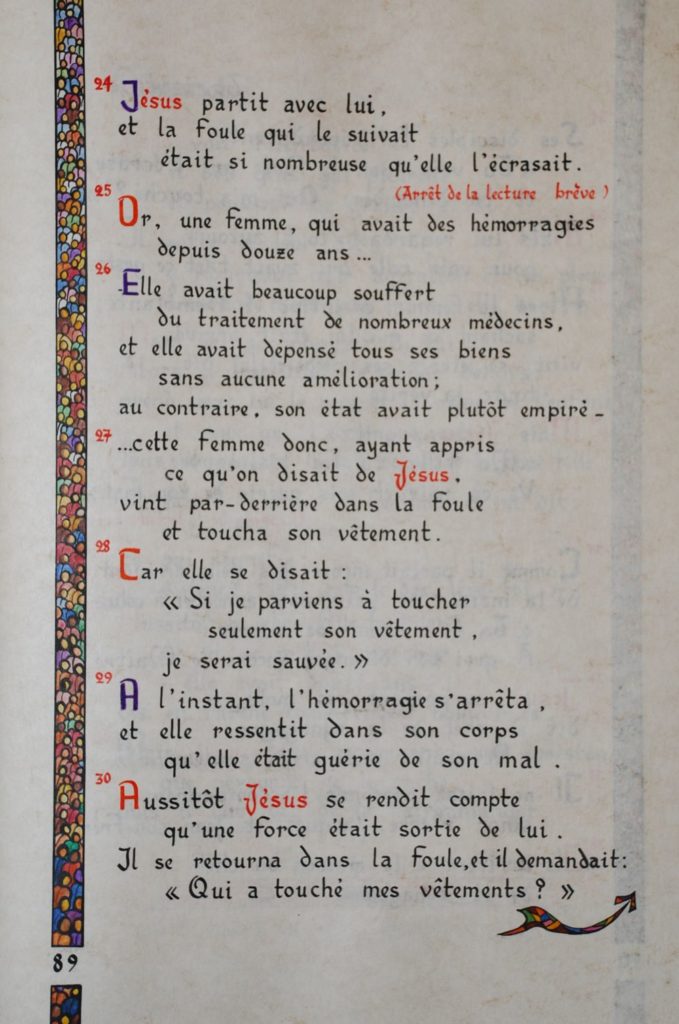 24 Jésus partit avec lui,
et la foule qui le suivait
était si nombreuse qu'elle l'écrasait.

(Arrêt de la lecture brève)

25 Or, une femme, qui avait des hémorragies
depuis douze ans...

26 Elle avait beaucoup souffert
du traitement de nombreux médecins,
et elle avait dépensé tous ses biens
sans aucune amélioration;
au contraire, son état avait plutôt empiré -

27 ...cette femme donc, ayant appris
ce qu'on disait de Jésus,
vint par-derrière dans la foule
et toucha son vêtement.

28 Car elle se disait :
« Si je parviens à toucher
seulement son vêtement,
je serai sauvée. »

29 A l'instant, l'hémorragie s'arrêta,
et elle ressentit dans son corps
qu'elle était guérie de son mal.

30 Aussitôt Jésus se rendit compte
qu'une force était sortie de lui.
Il se retourna dans la foule, et il demandait:
« Qui a touché mes vêtements ? »

89